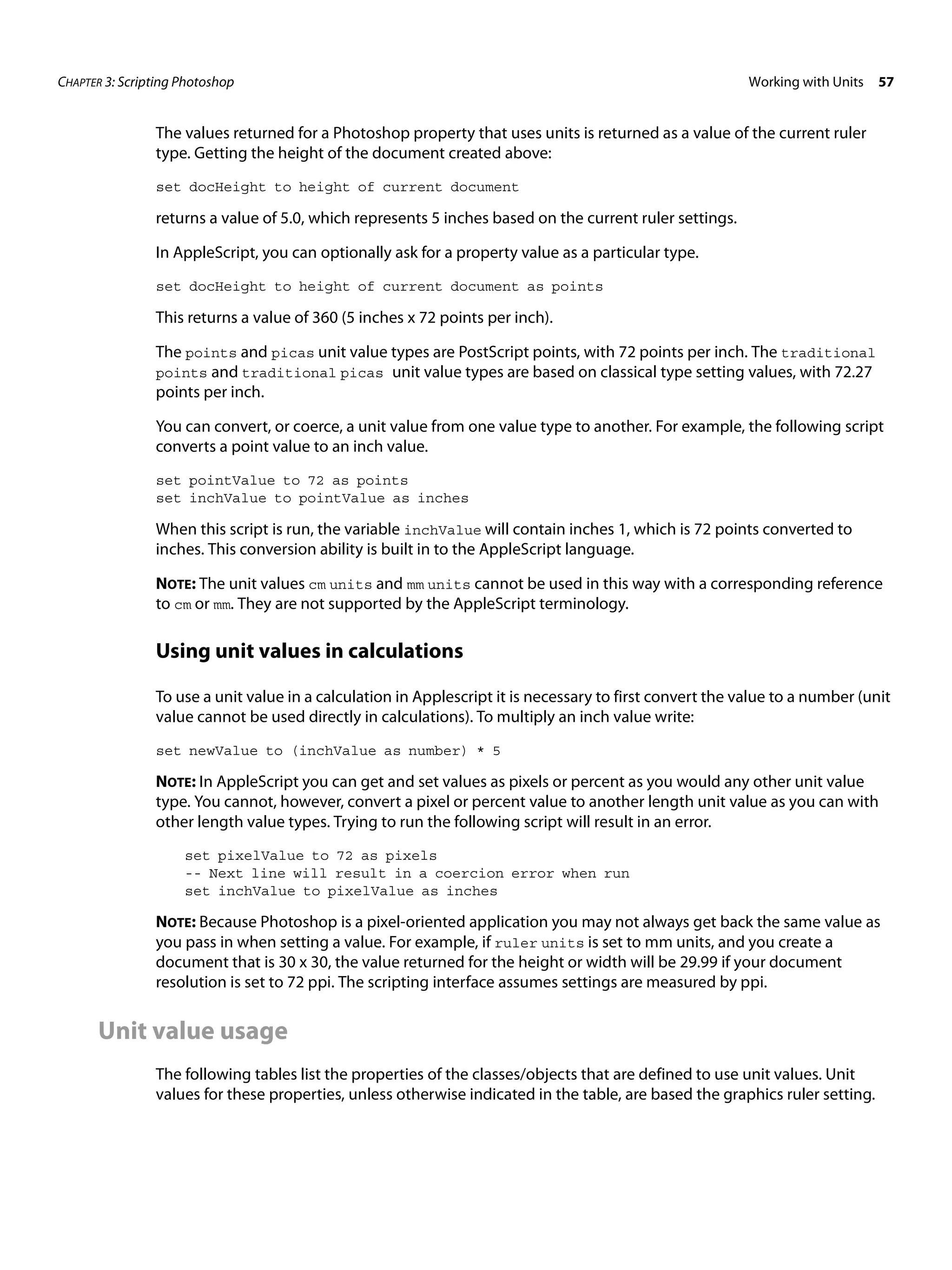 CHAPTER 3: Scripting Photoshop Working with Units 57

The values returned for a Photoshop property that uses units is returned as a value of the current ruler type. Getting the height of the document created above:

set docHeight to height of current document

returns a value of 5.0, which represents 5 inches based on the current ruler settings.

In AppleScript, you can optionally ask for a property value as a particular type.

set docHeight to height of current document as points

This returns a value of 360 (5 inches x 72 points per inch).

The points and picas unit value types are PostScript points, with 72 points per inch. The traditional points and traditional picas unit value types are based on classical type setting values, with 72.27 points per inch.

You can convert, or coerce, a unit value from one value type to another. For example, the following script converts a point value to an inch value.

set pointValue to 72 as points
set inchValue to pointValue as inches

When this script is run, the variable inchValue will contain inches 1, which is 72 points converted to inches. This conversion ability is built in to the AppleScript language.

NOTE: The unit values cm units and mm units cannot be used in this way with a corresponding reference to cm or mm. They are not supported by the AppleScript terminology.

Using unit values in calculations

To use a unit value in a calculation in Applescript it is necessary to first convert the value to a number (unit value cannot be used directly in calculations). To multiply an inch value write:

set newValue to (inchValue as number) * 5

NOTE: In AppleScript you can get and set values as pixels or percent as you would any other unit value type. You cannot, however, convert a pixel or percent value to another length unit value as you can with other length value types. Trying to run the following script will result in an error.

set pixelValue to 72 as pixels
-- Next line will result in a coercion error when run
set inchValue to pixelValue as inches

NOTE: Because Photoshop is a pixel-oriented application you may not always get back the same value as you pass in when setting a value. For example, if ruler units is set to mm units, and you create a document that is 30 x 30, the value returned for the height or width will be 29.99 if your document resolution is set to 72 ppi. The scripting interface assumes settings are measured by ppi.

Unit value usage

The following tables list the properties of the classes/objects that are defined to use unit values. Unit values for these properties, unless otherwise indicated in the table, are based the graphics ruler setting.